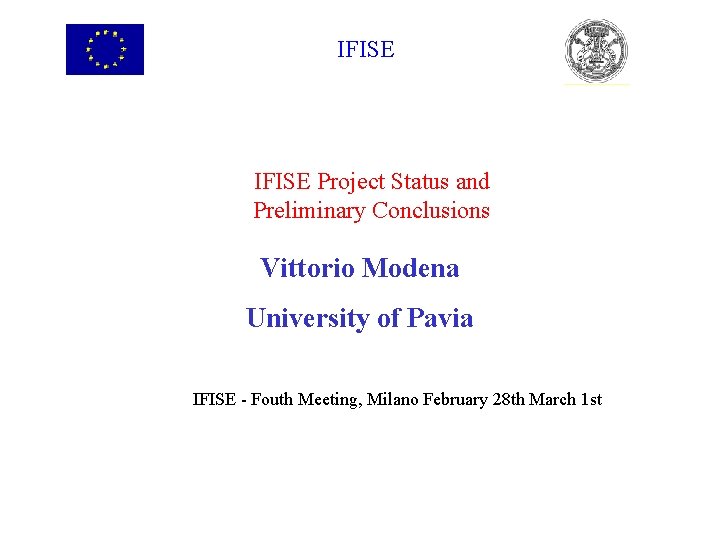 IFISE

IFISE Project Status and Preliminary Conclusions

Vittorio Modena

University of Pavia

IFISE - Fouth Meeting, Milano February 28th March 1st